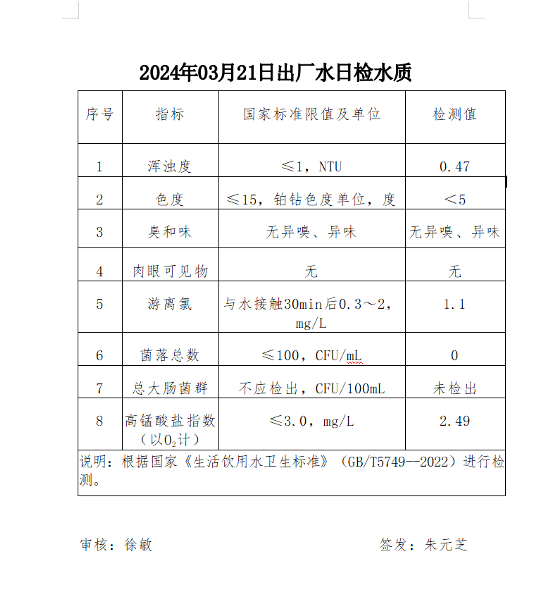 2024年03月21日出厂水日检水质

| 序号 | 指标 | 国家标准限值及单位 | 检测值 |
|---|---|---|---|
| 1 | 浑浊度 | ≤1，NTU | 0.47 |
| 2 | 色度 | ≤15，铂钴色度单位，度 | <5 |
| 3 | 臭和味 | 无异嗅、异味 | 无异嗅、异味 |
| 4 | 肉眼可见物 | 无 | 无 |
| 5 | 游离氯 | 与水接触30min后0.3～2，mg/L | 1.1 |
| 6 | 菌落总数 | ≤100，CFU/mL | 0 |
| 7 | 总大肠菌群 | 不应检出，CFU/100mL | 未检出 |
| 8 | 高锰酸盐指数（以$O_2$计） | ≤3.0，mg/L | 2.49 |

说明：根据国家《生活饮用水卫生标准》（GB/T5749--2022）进行检测。

审核：徐敏　　　　签发：朱元芝